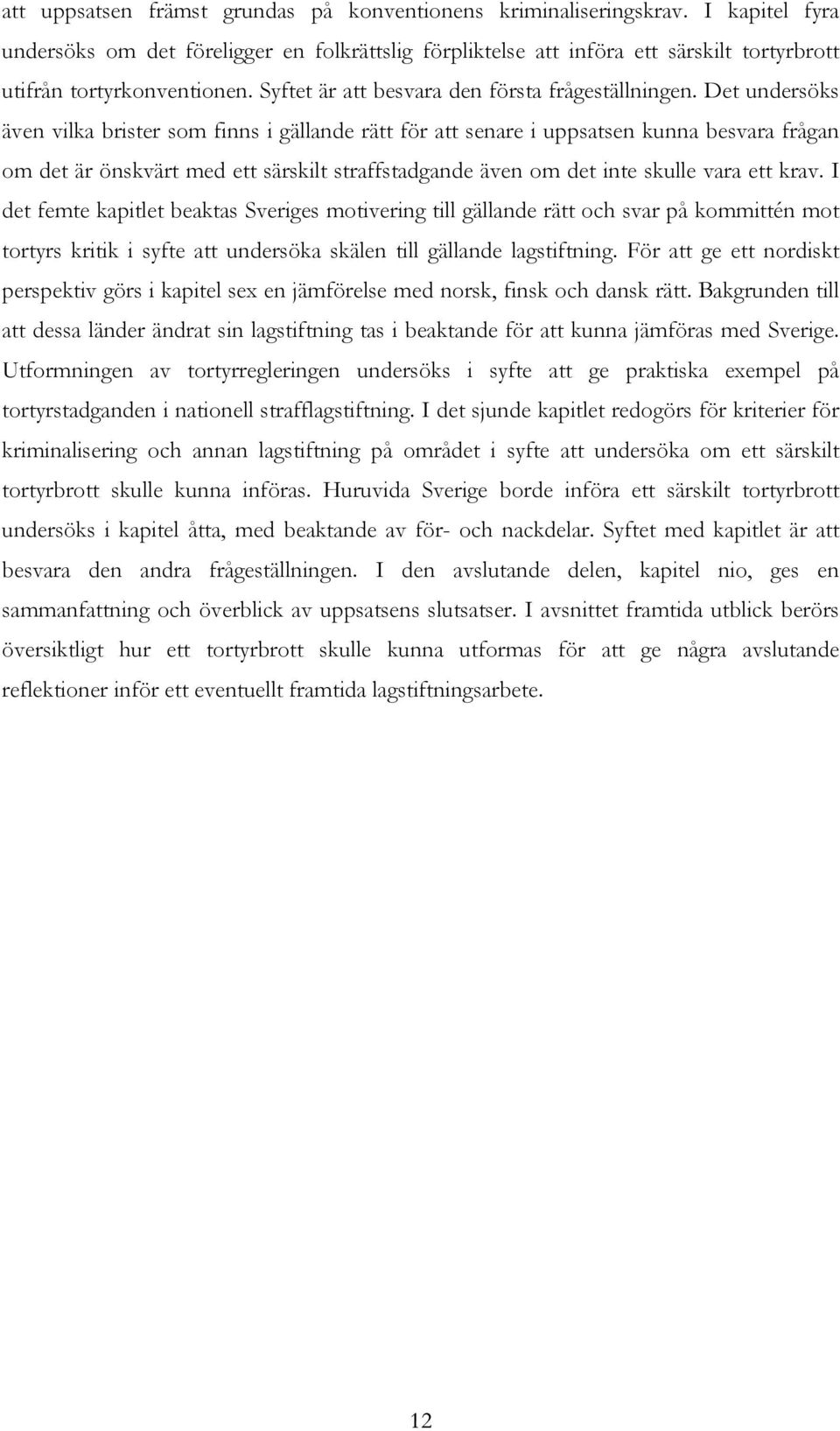 att uppsatsen främst grundas på konventionens kriminaliseringskrav. I kapitel fyra undersöks om det föreligger en folkrättslig förpliktelse att införa ett särskilt tortyrbrott utifrån tortyrkonventionen. Syftet är att besvara den första frågeställningen. Det undersöks även vilka brister som finns i gällande rätt för att senare i uppsatsen kunna besvara frågan om det är önskvärt med ett särskilt straffstadgande även om det inte skulle vara ett krav. I det femte kapitlet beaktas Sveriges motivering till gällande rätt och svar på kommittén mot tortyrs kritik i syfte att undersöka skälen till gällande lagstiftning. För att ge ett nordiskt perspektiv görs i kapitel sex en jämförelse med norsk, finsk och dansk rätt. Bakgrunden till att dessa länder ändrat sin lagstiftning tas i beaktande för att kunna jämföras med Sverige. Utformningen av tortyrregleringen undersöks i syfte att ge praktiska exempel på tortyrstadganden i nationell strafflagstiftning. I det sjunde kapitlet redogörs för kriterier för kriminalisering och annan lagstiftning på området i syfte att undersöka om ett särskilt tortyrbrott skulle kunna införas. Huruvida Sverige borde införa ett särskilt tortyrbrott undersöks i kapitel åtta, med beaktande av för- och nackdelar. Syftet med kapitlet är att besvara den andra frågeställningen. I den avslutande delen, kapitel nio, ges en sammanfattning och överblick av uppsatsens slutsatser. I avsnittet framtida utblick berörs översiktligt hur ett tortyrbrott skulle kunna utformas för att ge några avslutande reflektioner inför ett eventuellt framtida lagstiftningsarbete.

12